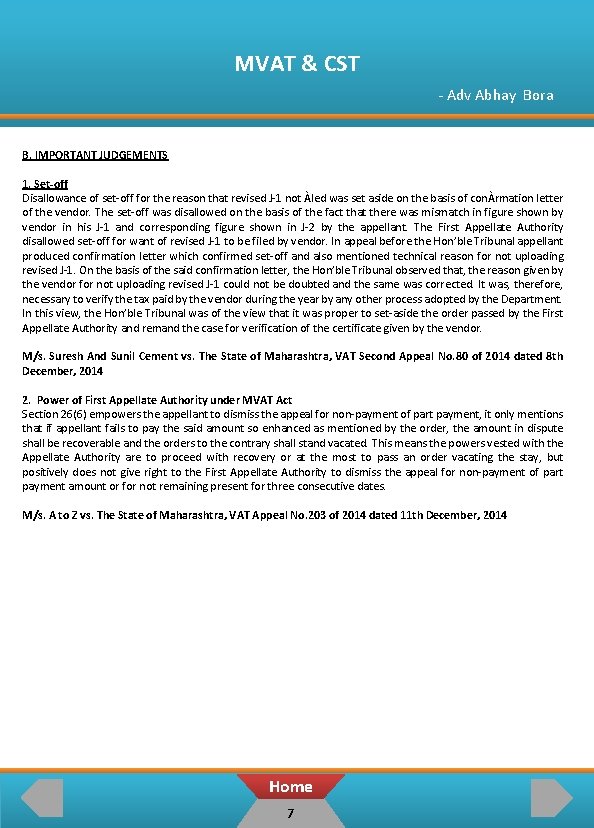 MVAT & CST

- Adv Abhay Bora

B. IMPORTANT JUDGEMENTS

1. Set-off
Disallowance of set-off for the reason that revised J-1 not Àled was set aside on the basis of conÀrmation letter of the vendor. The set-off was disallowed on the basis of the fact that there was mismatch in figure shown by vendor in his J-1 and corresponding figure shown in J-2 by the appellant. The First Appellate Authority disallowed set-off for want of revised J-1 to be filed by vendor. In appeal before the Hon'ble Tribunal appellant produced confirmation letter which confirmed set-off and also mentioned technical reason for not uploading revised J-1. On the basis of the said confirmation letter, the Hon'ble Tribunal observed that, the reason given by the vendor for not uploading revised J-1 could not be doubted and the same was corrected. It was, therefore, necessary to verify the tax paid by the vendor during the year by any other process adopted by the Department. In this view, the Hon'ble Tribunal was of the view that it was proper to set-aside the order passed by the First Appellate Authority and remand the case for verification of the certificate given by the vendor.

M/s. Suresh And Sunil Cement vs. The State of Maharashtra, VAT Second Appeal No.80 of 2014 dated 8th December, 2014

2. Power of First Appellate Authority under MVAT Act
Section 26(6) empowers the appellant to dismiss the appeal for non-payment of part payment, it only mentions that if appellant fails to pay the said amount so enhanced as mentioned by the order, the amount in dispute shall be recoverable and the orders to the contrary shall stand vacated. This means the powers vested with the Appellate Authority are to proceed with recovery or at the most to pass an order vacating the stay, but positively does not give right to the First Appellate Authority to dismiss the appeal for non-payment of part payment amount or for not remaining present for three consecutive dates.

M/s. A to Z vs. The State of Maharashtra, VAT Appeal No.203 of 2014 dated 11th December, 2014

Home

7